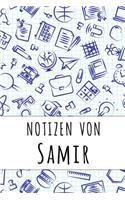 NOTIZEN VON
SAMIR